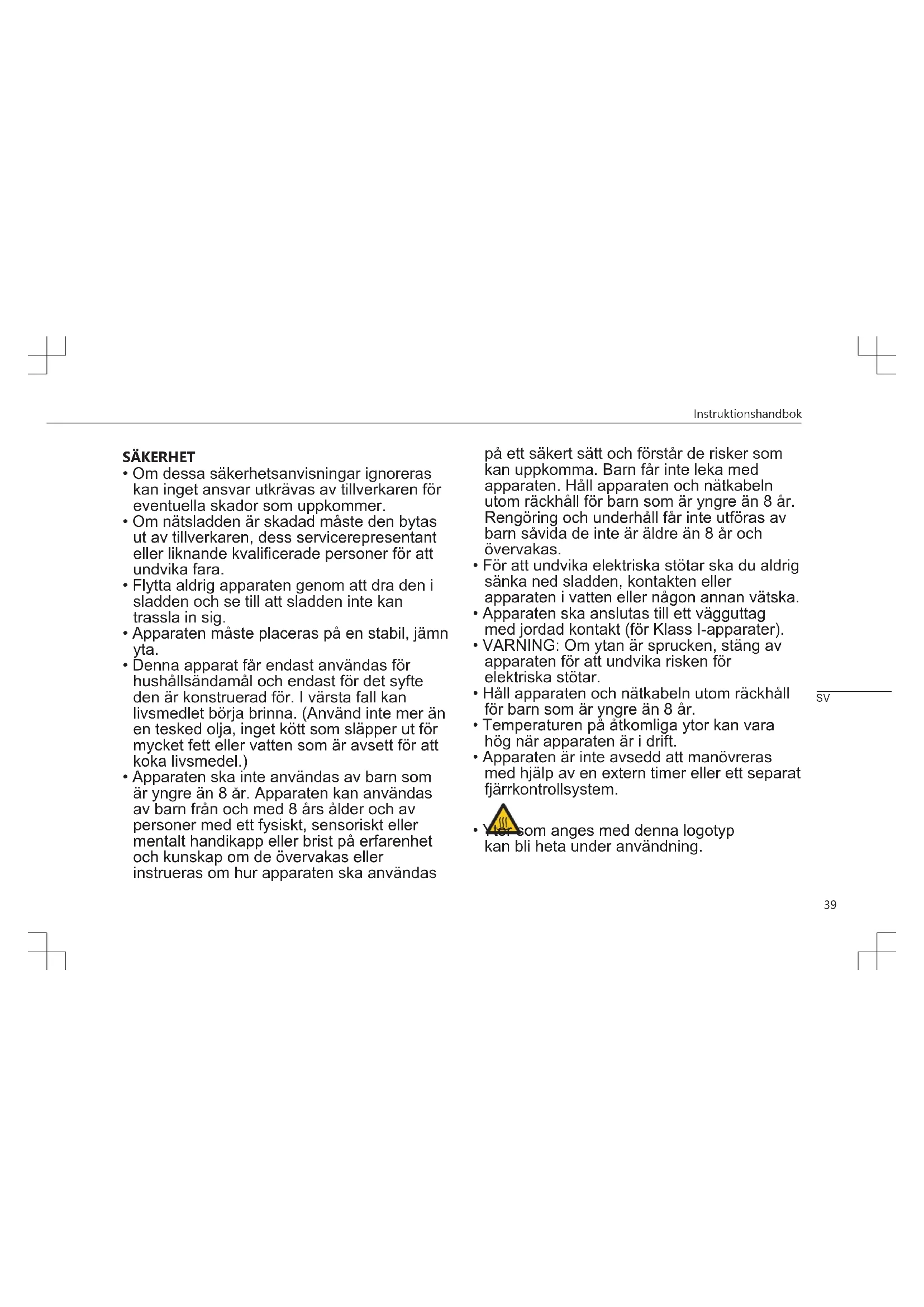 Instruktionshandbok

SÄKERHET

• Om dessa säkerhetsanvisningar ignoreras kan inget ansvar utkrävas av tillverkaren för eventuella skador som uppkommer.

• Om nätsladden är skadad måste den bytas ut av tillverkaren, dess servicerepresentant eller liknande kvalificerade personer för att undvika fara.

• Flytta aldrig apparaten genom att dra den i sladden och se till att sladden inte kan trassla in sig.

• Apparaten måste placeras på en stabil, jämn yta.

• Denna apparat får endast användas för hushållsändamål och endast för det syfte den är konstruerad för. I värsta fall kan livsmedlet börja brinna. (Använd inte mer än en tesked olja, inget kött som släpper ut för mycket fett eller vatten som är avsett för att koka livsmedel.)

• Apparaten ska inte användas av barn som är yngre än 8 år. Apparaten kan användas av barn från och med 8 års ålder och av personer med ett fysiskt, sensoriskt eller mentalt handikapp eller brist på erfarenhet och kunskap om de övervakas eller instrueras om hur apparaten ska användas på ett säkert sätt och förstår de risker som kan uppkomma. Barn får inte leka med apparaten. Håll apparaten och nätkabeln utom räckhåll för barn som är yngre än 8 år. Rengöring och underhåll får inte utföras av barn såvida de inte är äldre än 8 år och övervakas.

• För att undvika elektriska stötar ska du aldrig sänka ned sladden, kontakten eller apparaten i vatten eller någon annan vätska.

• Apparaten ska anslutas till ett vägguttag med jordad kontakt (för Klass I-apparater).

• VARNING: Om ytan är sprucken, stäng av apparaten för att undvika risken för elektriska stötar.

• Håll apparaten och nätkabeln utom räckhåll för barn som är yngre än 8 år.

• Temperaturen på åtkomliga ytor kan vara hög när apparaten är i drift.

• Apparaten är inte avsedd att manövreras med hjälp av en extern timer eller ett separat fjärrkontrollsystem.

• Ytor som anges med denna logotyp kan bli heta under användning.

SV

39